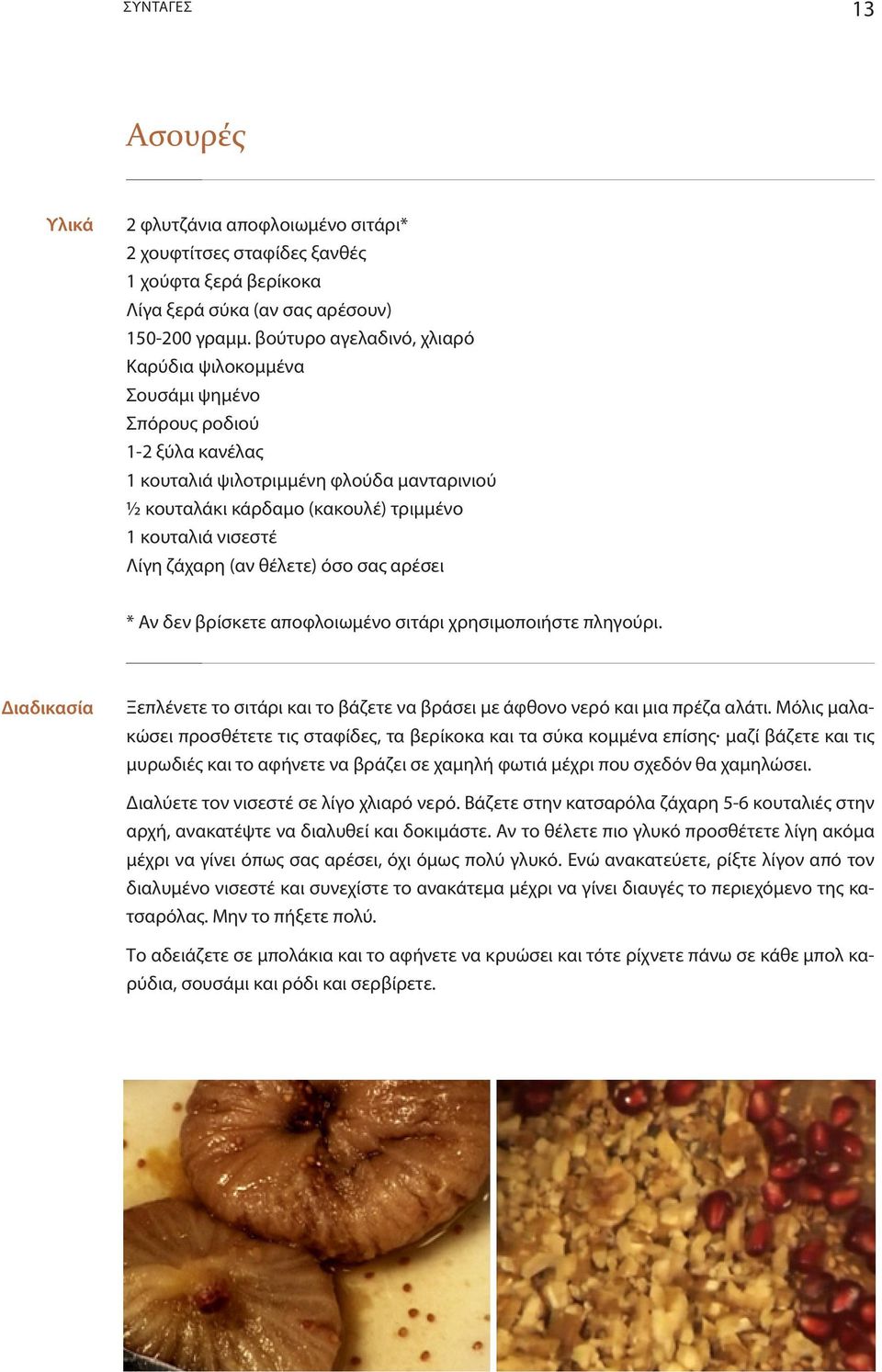 ΣΥΝΤΑΓΕΣ 13

Ασουρές

Υλικά

2 φλυτζάνια αποφλοιωμένο σιτάρι*
2 χουφτίτσες σταφίδες ξανθές
1 χούφτα ξερά βερίκοκα
Λίγα ξερά σύκα (αν σας αρέσουν)
150-200 γραμμ. βούτυρο αγελαδινό, χλιαρό
Καρύδια ψιλοκομμένα
Σουσάμι ψημένο
Σπόρους ροδιού
1-2 ξύλα κανέλας
1 κουταλιά ψιλοτριμμένη φλούδα μανταρινιού
½ κουταλάκι κάρδαμο (κακουλέ) τριμμένο
1 κουταλιά νισεστέ
Λίγη ζάχαρη (αν θέλετε) όσο σας αρέσει

* Αν δεν βρίσκετε αποφλοιωμένο σιτάρι χρησιμοποιήστε πληγούρι.

Διαδικασία

Ξεπλένετε το σιτάρι και το βάζετε να βράσει με άφθονο νερό και μια πρέζα αλάτι. Μόλις μαλακώσει προσθέτετε τις σταφίδες, τα βερίκοκα και τα σύκα κομμένα επίσης· μαζί βάζετε και τις μυρωδιές και το αφήνετε να βράζει σε χαμηλή φωτιά μέχρι που σχεδόν θα χαμηλώσει.

Διαλύετε τον νισεστέ σε λίγο χλιαρό νερό. Βάζετε στην κατσαρόλα ζάχαρη 5-6 κουταλιές στην αρχή, ανακατέψτε να διαλυθεί και δοκιμάστε. Αν το θέλετε πιο γλυκό προσθέτετε λίγη ακόμα μέχρι να γίνει όπως σας αρέσει, όχι όμως πολύ γλυκό. Ενώ ανακατεύετε, ρίξτε λίγον από τον διαλυμένο νισεστέ και συνεχίστε το ανακάτεμα μέχρι να γίνει διαυγές το περιεχόμενο της κατσαρόλας. Μην το πήξετε πολύ.

Το αδειάζετε σε μπολάκια και το αφήνετε να κρυώσει και τότε ρίχνετε πάνω σε κάθε μπολ καρύδια, σουσάμι και ρόδι και σερβίρετε.